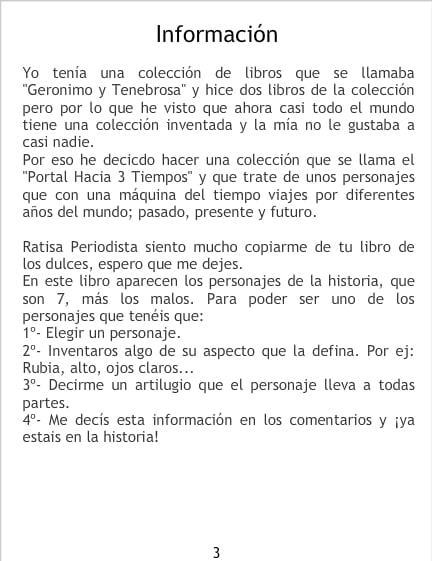 Información

Yo tenía una colección de libros que se llamaba "Geronimo y Tenebrosa" y hice dos libros de la colección pero por lo que he visto que ahora casi todo el mundo tiene una colección inventada y la mía no le gustaba a casi nadie.
Por eso he decicdo hacer una colección que se llama el "Portal Hacia 3 Tiempos" y que trate de unos personajes que con una máquina del tiempo viajes por diferentes años del mundo; pasado, presente y futuro.

Ratisa Periodista siento mucho copiarme de tu libro de los dulces, espero que me dejes.
En este libro aparecen los personajes de la historia, que son 7, más los malos. Para poder ser uno de los personajes que tenéis que:
1º- Elegir un personaje.
2º- Inventaros algo de su aspecto que la defina. Por ej: Rubia, alto, ojos claros...
3º- Decirme un artilugio que el personaje lleva a todas partes.
4º- Me decís esta información en los comentarios y ¡ya estais en la historia!

3